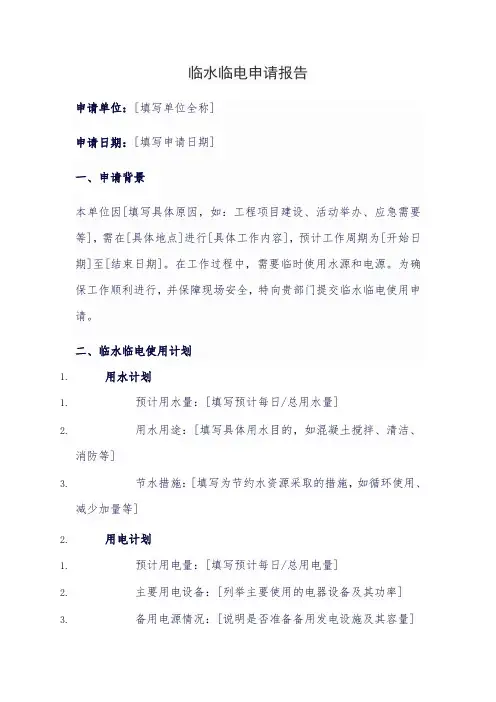 临水临电申请报告

申请单位：[填写单位全称]

申请日期：[填写申请日期]

一、申请背景

本单位因[填写具体原因，如：工程项目建设、活动举办、应急需要等]，需在[具体地点]进行[具体工作内容]，预计工作周期为[开始日期]至[结束日期]。在工作过程中，需要临时使用水源和电源。为确保工作顺利进行，并保障现场安全，特向贵部门提交临水临电使用申请。

二、临水临电使用计划

1. 用水计划

1. 预计用水量：[填写预计每日/总用水量]

2. 用水用途：[填写具体用水目的，如混凝土搅拌、清洁、消防等]

3. 节水措施：[填写为节约水资源采取的措施，如循环使用、减少加量等]

2. 用电计划

1. 预计用电量：[填写预计每日/总用电量]

2. 主要用电设备：[列举主要使用的电器设备及其功率]

3. 备用电源情况：[说明是否准备备用发电设施及其容量]